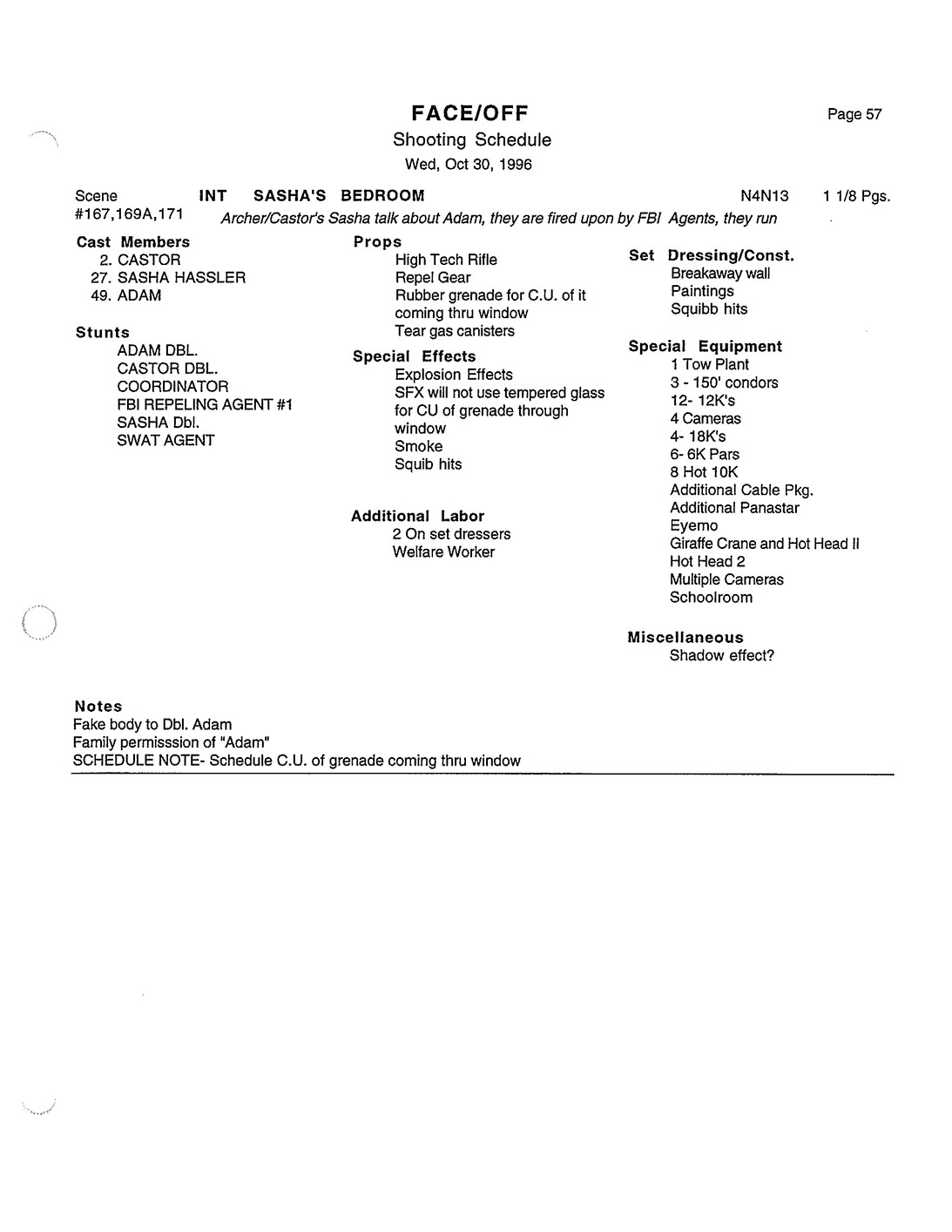 FACE/OFF

Page 57

Shooting Schedule

Wed, Oct 30, 1996

Scene #167,169A,171 INT SASHA'S BEDROOM N4N13 1 1/8 Pgs.

Archer/Castor's Sasha talk about Adam, they are fired upon by FBI Agents, they run

Cast Members
2. CASTOR
27. SASHA HASSLER
49. ADAM

Stunts
ADAM DBL.
CASTOR DBL.
COORDINATOR
FBI REPELING AGENT #1
SASHA Dbl.
SWAT AGENT

Props
High Tech Rifle
Repel Gear
Rubber grenade for C.U. of it coming thru window
Tear gas canisters

Special Effects
Explosion Effects
SFX will not use tempered glass for CU of grenade through window
Smoke
Squib hits

Additional Labor
2 On set dressers
Welfare Worker

Set Dressing/Const.
Breakaway wall
Paintings
Squibb hits

Special Equipment
1 Tow Plant
3 - 150' condors
12- 12K's
4 Cameras
4- 18K's
6- 6K Pars
8 Hot 10K
Additional Cable Pkg.
Additional Panastar
Eyemo
Giraffe Crane and Hot Head II
Hot Head 2
Multiple Cameras
Schoolroom

Miscellaneous
Shadow effect?

Notes
Fake body to Dbl. Adam
Family permisssion of "Adam"
SCHEDULE NOTE- Schedule C.U. of grenade coming thru window